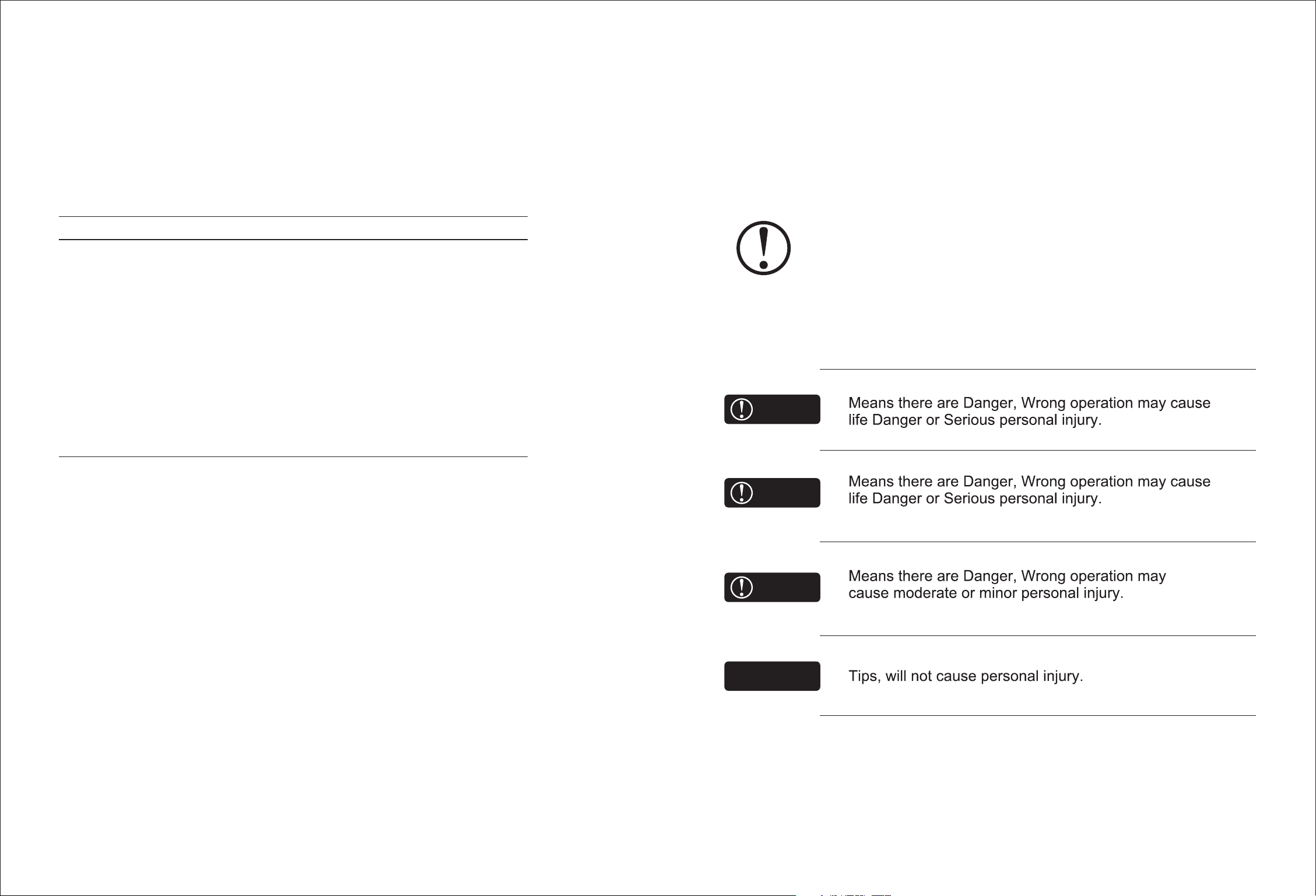 Means there are Danger, Wrong operation may cause life Danger or Serious personal injury.

Means there are Danger, Wrong operation may cause life Danger or Serious personal injury.

Means there are Danger, Wrong operation may cause moderate or minor personal injury.

Tips, will not cause personal injury.